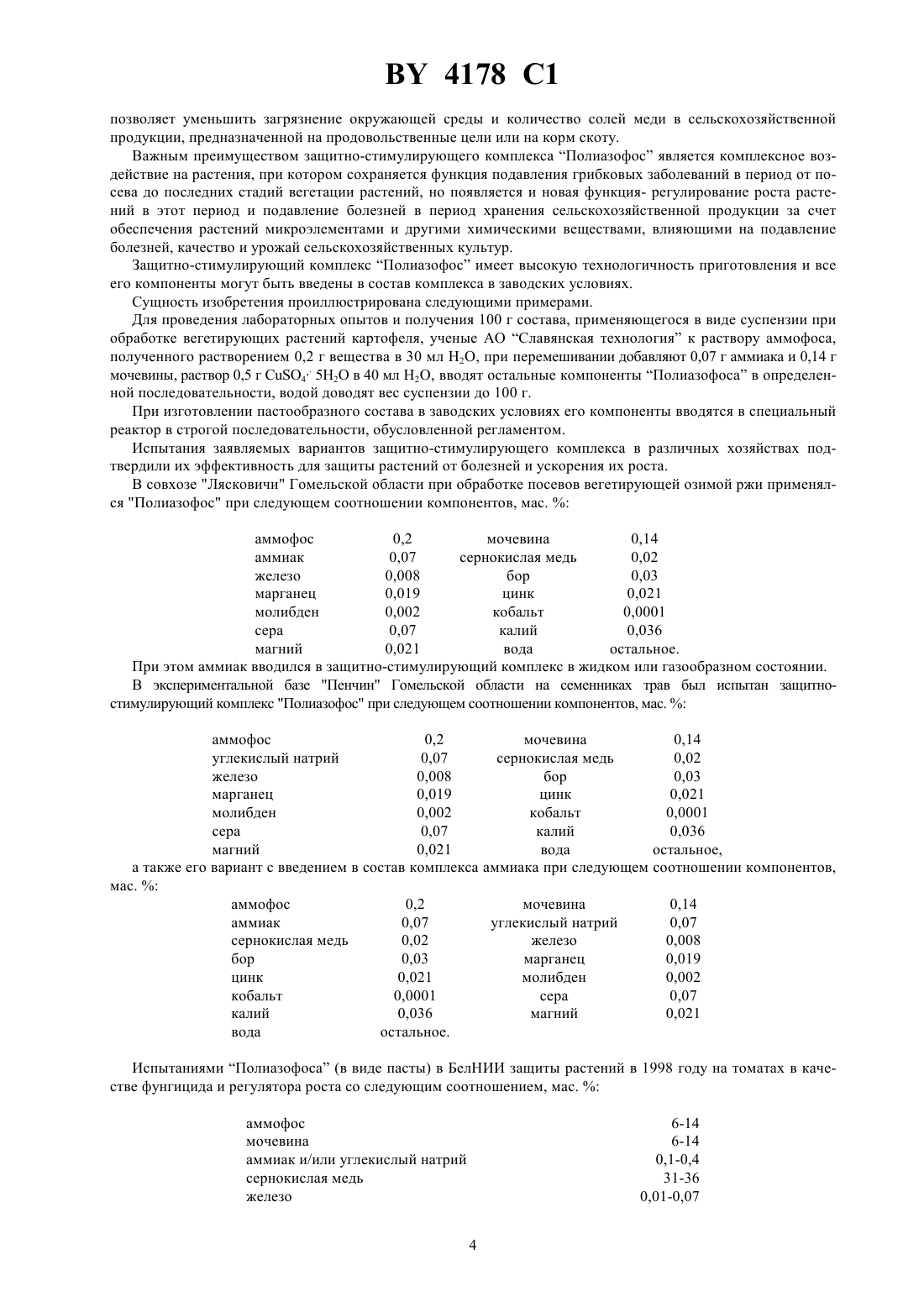 BY 4178 C1

позволяет уменьшить загрязнение окружающей среды и количество солей меди в сельскохозяйственной продукции, предназначенной на продовольственные цели или на корм скоту.

Важным преимуществом защитно-стимулирующего комплекса “Полиазофос” является комплексное воздействие на растения, при котором сохраняется функция подавления грибковых заболеваний в период от посева до последних стадий вегетации растений, но появляется и новая функция- регулирование роста растений в этот период и подавление болезней в период хранения сельскохозяйственной продукции за счет обеспечения растений микроэлементами и другими химическими веществами, влияющими на подавление болезней, качество и урожай сельскохозяйственных культур.

Защитно-стимулирующий комплекс “Полиазофос” имеет высокую технологичность приготовления и все его компоненты могут быть введены в состав комплекса в заводских условиях.

Сущность изобретения проиллюстрирована следующими примерами.

Для проведения лабораторных опытов и получения 100 г состава, применяющегося в виде суспензии при обработке вегетирующих растений картофеля, ученые АО “Славянская технология” к раствору аммофоса, полученного растворением 0,2 г вещества в 30 мл $H_2O$, при перемешивании добавляют 0,07 г аммиака и 0,14 г мочевины, раствор 0,5 г $CuSO_4 \cdot 5H_2O$ в 40 мл $H_2O$, вводят остальные компоненты “Полиазофоса” в определенной последовательности, водой доводят вес суспензии до 100 г.

При изготовлении пастообразного состава в заводских условиях его компоненты вводятся в специальный реактор в строгой последовательности, обусловленной регламентом.

Испытания заявляемых вариантов защитно-стимулирующего комплекса в различных хозяйствах подтвердили их эффективность для защиты растений от болезней и ускорения их роста.

В совхозе "Лясковичи" Гомельской области при обработке посевов вегетирующей озимой ржи применялся "Полиазофос" при следующем соотношении компонентов, мас. %:

| | | | |
|---|---|---|---|
| аммофос | 0,2 | мочевина | 0,14 |
| аммиак | 0,07 | сернокислая медь | 0,02 |
| железо | 0,008 | бор | 0,03 |
| марганец | 0,019 | цинк | 0,021 |
| молибден | 0,002 | кобальт | 0,0001 |
| сера | 0,07 | калий | 0,036 |
| магний | 0,021 | вода | остальное. |

При этом аммиак вводился в защитно-стимулирующий комплекс в жидком или газообразном состоянии.

В экспериментальной базе "Пенчин" Гомельской области на семенниках трав был испытан защитно-стимулирующий комплекс "Полиазофос" при следующем соотношении компонентов, мас. %:

| | | | |
|---|---|---|---|
| аммофос | 0,2 | мочевина | 0,14 |
| углекислый натрий | 0,07 | сернокислая медь | 0,02 |
| железо | 0,008 | бор | 0,03 |
| марганец | 0,019 | цинк | 0,021 |
| молибден | 0,002 | кобальт | 0,0001 |
| сера | 0,07 | калий | 0,036 |
| магний | 0,021 | вода | остальное, |

а также его вариант с введением в состав комплекса аммиака при следующем соотношении компонентов, мас. %:

| | | | |
|---|---|---|---|
| аммофос | 0,2 | мочевина | 0,14 |
| аммиак | 0,07 | углекислый натрий | 0,07 |
| сернокислая медь | 0,02 | железо | 0,008 |
| бор | 0,03 | марганец | 0,019 |
| цинк | 0,021 | молибден | 0,002 |
| кобальт | 0,0001 | сера | 0,07 |
| калий | 0,036 | магний | 0,021 |
| вода | остальное. | | |

Испытаниями “Полиазофоса” (в виде пасты) в БелНИИ защиты растений в 1998 году на томатах в качестве фунгицида и регулятора роста со следующим соотношением, мас. %:

| | |
|---|---|
| аммофос | 6-14 |
| мочевина | 6-14 |
| аммиак и/или углекислый натрий | 0,1-0,4 |
| сернокислая медь | 31-36 |
| железо | 0,01-0,07 |

4